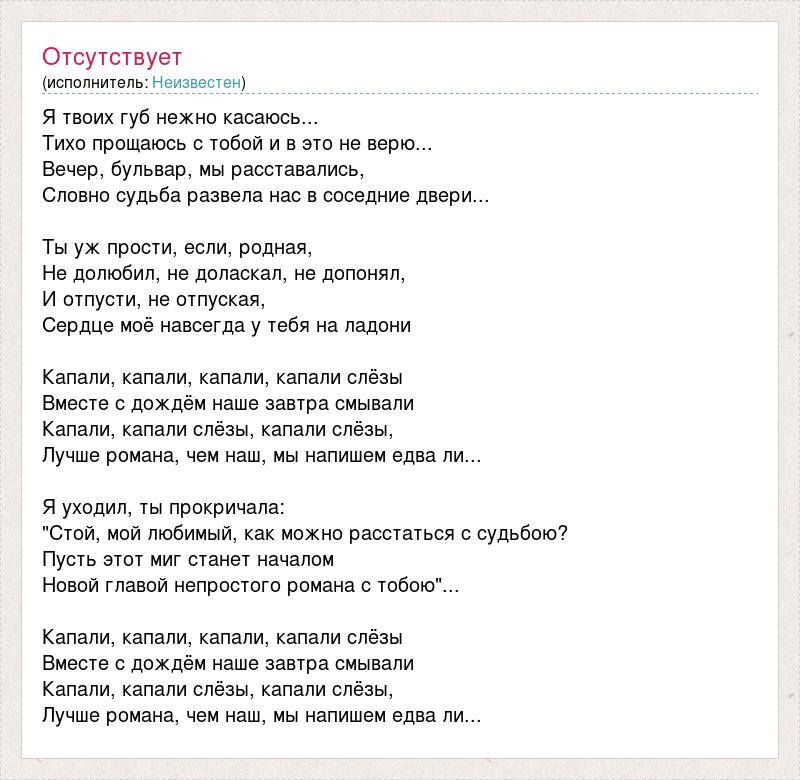 Отсутствует
(исполнитель: Неизвестен)

Я твоих губ нежно касаюсь...
Тихо прощаюсь с тобой и в это не верю...
Вечер, бульвар, мы расставались,
Словно судьба развела нас в соседние двери...

Ты уж прости, если, родная,
Не долюбил, не доласкал, не допонял,
И отпусти, не отпуская,
Сердце моё навсегда у тебя на ладони

Капали, капали, капали, капали слёзы
Вместе с дождём наше завтра смывали
Капали, капали слёзы, капали слёзы,
Лучше романа, чем наш, мы напишем едва ли...

Я уходил, ты прокричала:
"Стой, мой любимый, как можно расстаться с судьбою?
Пусть этот миг станет началом
Новой главой непростого романа с тобою"...

Капали, капали, капали, капали слёзы
Вместе с дождём наше завтра смывали
Капали, капали слёзы, капали слёзы,
Лучше романа, чем наш, мы напишем едва ли...